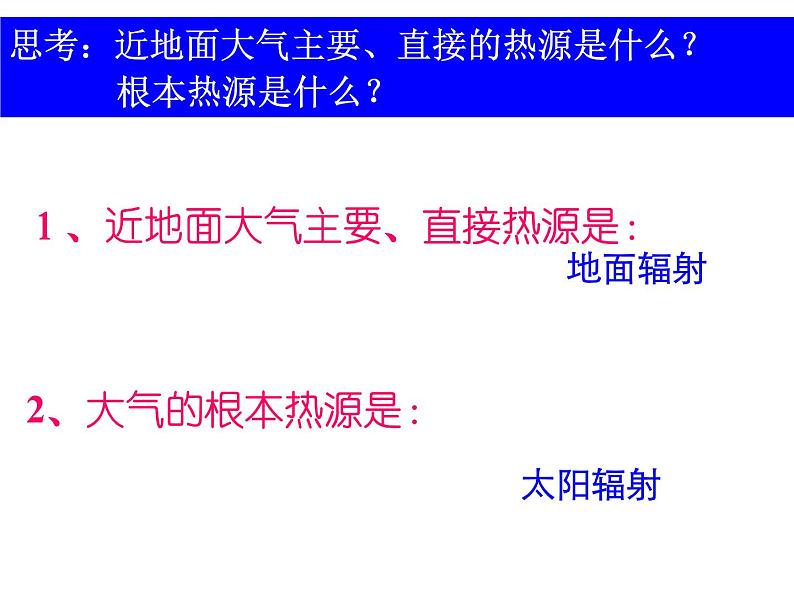 思考：近地面大气主要、直接的热源是什么？
根本热源是什么？

1 、近地面大气主要、直接热源是：
地面辐射

2、大气的根本热源是：
太阳辐射